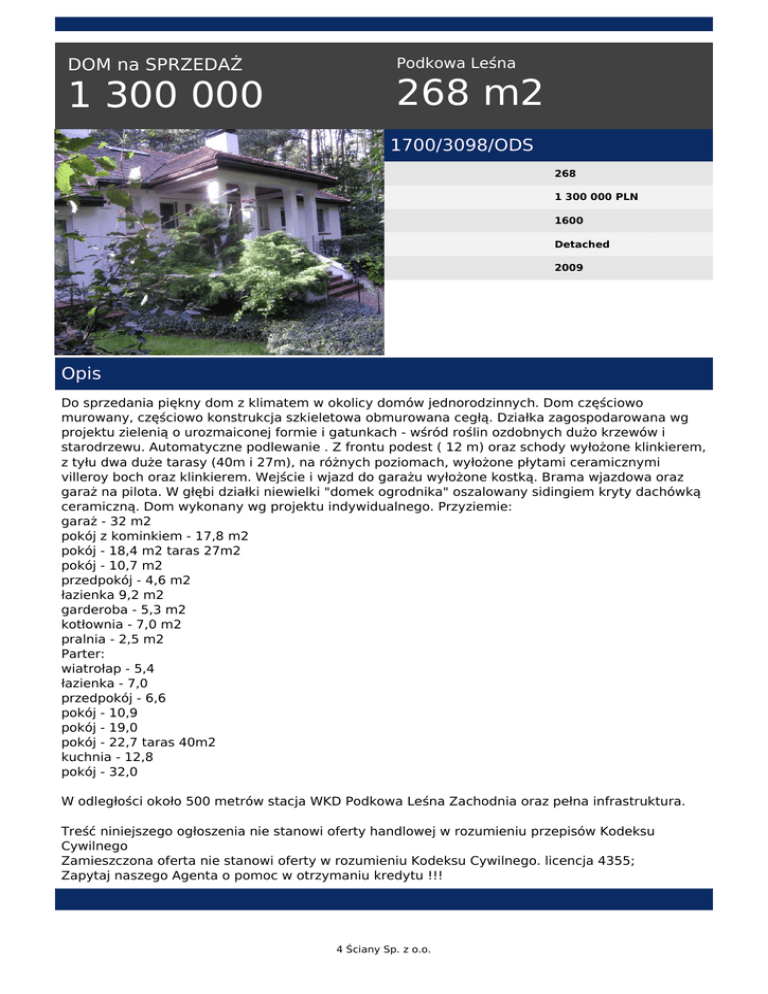 DOM na SPRZEDAŻ
1 300 000

Podkowa Leśna
268 m2

1700/3098/ODS

268
1 300 000 PLN
1600
Detached
2009

Opis

Do sprzedania piękny dom z klimatem w okolicy domów jednorodzinnych. Dom częściowo murowany, częściowo konstrukcja szkieletowa obmurowana cegłą. Działka zagospodarowana wg projektu zielenią o urozmaiconej formie i gatunkach - wśród roślin ozdobnych dużo krzewów i starodrzewu. Automatyczne podlewanie . Z frontu podest ( 12 m) oraz schody wyłożone klinkierem, z tyłu dwa duże tarasy (40m i 27m), na różnych poziomach, wyłożone płytami ceramicznymi villeroy boch oraz klinkierem. Wejście i wjazd do garażu wyłożone kostką. Brama wjazdowa oraz garaż na pilota. W głębi działki niewielki "domek ogrodnika" oszalowany sidingiem kryty dachówką ceramiczną. Dom wykonany wg projektu indywidualnego. Przyziemie:
garaż - 32 m2
pokój z kominkiem - 17,8 m2
pokój - 18,4 m2 taras 27m2
pokój - 10,7 m2
przedpokój - 4,6 m2
łazienka 9,2 m2
garderoba - 5,3 m2
kotłownia - 7,0 m2
pralnia - 2,5 m2
Parter:
wiatrołap - 5,4
łazienka - 7,0
przedpokój - 6,6
pokój - 10,9
pokój - 19,0
pokój - 22,7 taras 40m2
kuchnia - 12,8
pokój - 32,0

W odległości około 500 metrów stacja WKD Podkowa Leśna Zachodnia oraz pełna infrastruktura.

Treść niniejszego ogłoszenia nie stanowi oferty handlowej w rozumieniu przepisów Kodeksu Cywilnego
Zamieszczona oferta nie stanowi oferty w rozumieniu Kodeksu Cywilnego. licencja 4355;
Zapytaj naszego Agenta o pomoc w otrzymaniu kredytu !!!

4 Ściany Sp. z o.o.